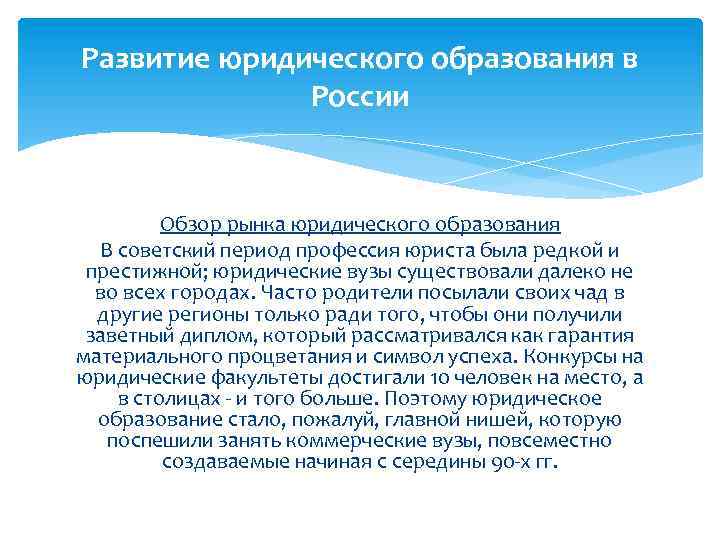 Развитие юридического образования в России

Обзор рынка юридического образования
В советский период профессия юриста была редкой и престижной; юридические вузы существовали далеко не во всех городах. Часто родители посылали своих чад в другие регионы только ради того, чтобы они получили заветный диплом, который рассматривался как гарантия материального процветания и символ успеха. Конкурсы на юридические факультеты достигали 10 человек на место, а в столицах - и того больше. Поэтому юридическое образование стало, пожалуй, главной нишей, которую поспешили занять коммерческие вузы, повсеместно создаваемые начиная с середины 90-х гг.